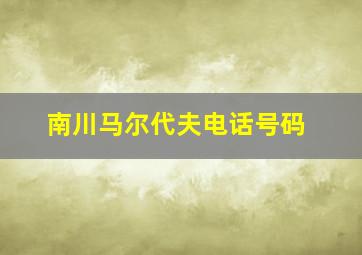 南川马尔代夫电话号码